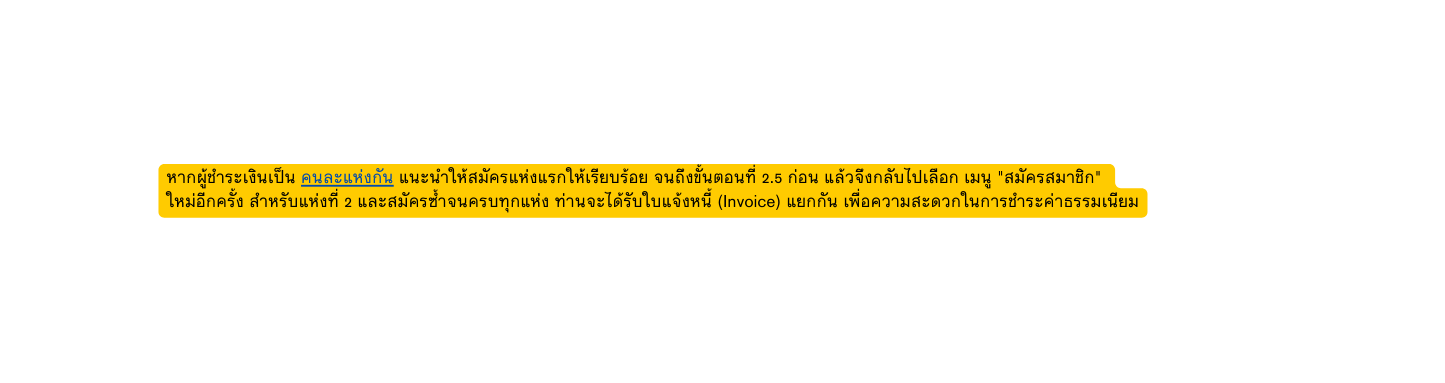 หากผู้ชำระเงินเป็น คนละแห่งกัน แนะนำให้สมัครแห่งแรกให้เรียบร้อย จนถึงขั้นตอนที่ 2.5 ก่อน แล้วจึงกลับไปเลือก เมนู "สมัครสมาชิก" ใหม่อีกครั้ง สำหรับแห่งที่ 2 และสมัครซ้ำจนครบทุกแห่ง ท่านจะได้รับใบแจ้งหนี้ (Invoice) แยกกัน เพื่อความสะดวกในการชำระค่าธรรมเนียม